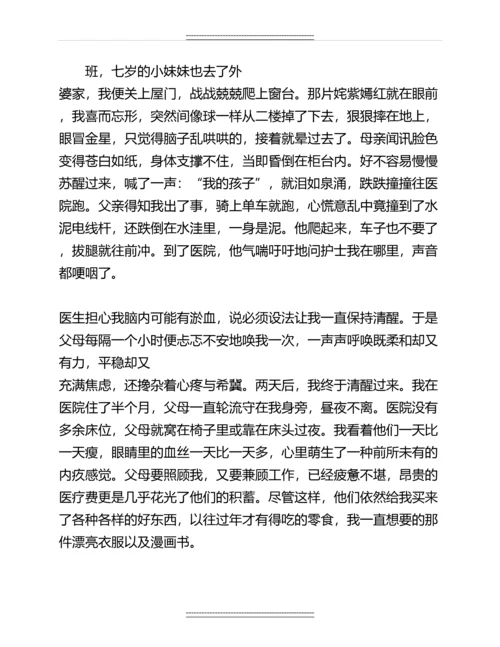 班，七岁的小妹妹也去了外婆家，我便关上屋门，战战兢兢爬上窗台。那片姹紫嫣红就在眼前，我喜而忘形，突然间像球一样从二楼掉了下去，狠狠摔在地上，眼冒金星，只觉得脑子乱哄哄的，接着就晕过去了。母亲闻讯脸色变得苍白如纸，身体支撑不住，当即昏倒在柜台内。好不容易慢慢苏醒过来，喊了一声：“我的孩子”，就泪如泉涌，跌跌撞撞往医院跑。父亲得知我出了事，骑上单车就跑，心慌意乱中竟撞到了水泥电线杆，还跌倒在水洼里，一身是泥。他爬起来，车子也不要了，拔腿就往前冲。到了医院，他气喘吁吁地问护士我在哪里，声音都哽咽了。

医生担心我脑内可能有淤血，说必须设法让我一直保持清醒。于是父母每隔一个小时便忐忑不安地唤我一次，一声声呼唤既柔和却又有力，平稳却又充满焦虑，还搀杂着心疼与希冀。两天后，我终于清醒过来。我在医院住了半个月，父母一直轮流守在我身旁，昼夜不离。医院没有多余床位，父母就窝在椅子里或靠在床头过夜。我看着他们一天比一天瘦，眼睛里的血丝一天比一天多，心里萌生了一种前所未有的内疚感觉。父母要照顾我，又要兼顾工作，已经疲惫不堪，昂贵的医疗费更是几乎花光了他们的积蓄。尽管这样，他们依然给我买来了各种各样的好东西，以往过年才有得吃的零食，我一直想要的那件漂亮衣服以及漫画书。